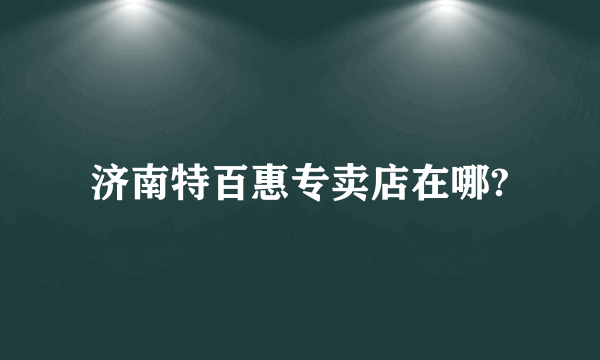 济南特百惠专卖店在哪?